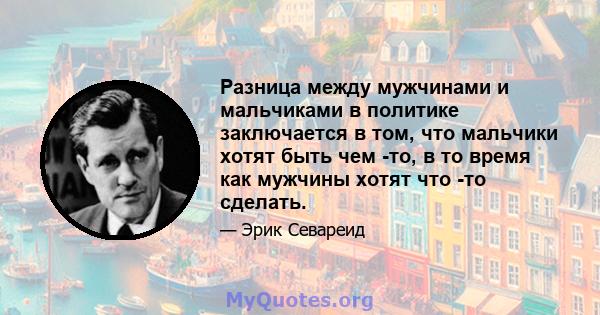 Разница между мужчинами и мальчиками в политике заключается в том, что мальчики хотят быть чем -то, в то время как мужчины хотят что -то сделать.

— Эрик Севареид

MyQuotes.org